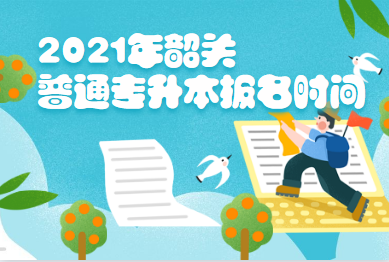 2021年韶关
普通专升本报名时间